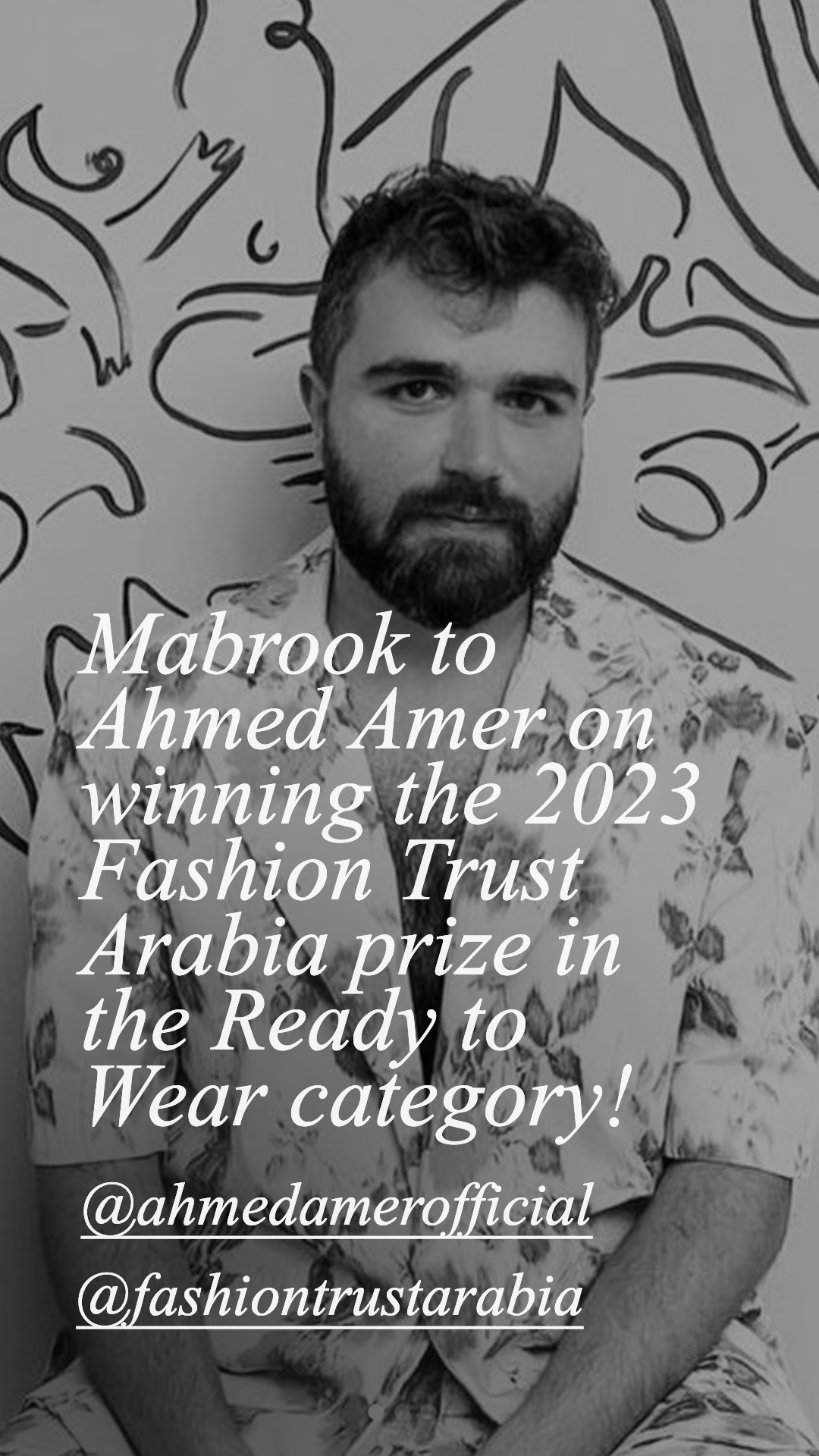 Mabrook to Ahmed Amer on winning the 2023 Fashion Trust Arabia prize in the Ready to Wear category!

@ahmedamerofficial

@fashiontrustarabia